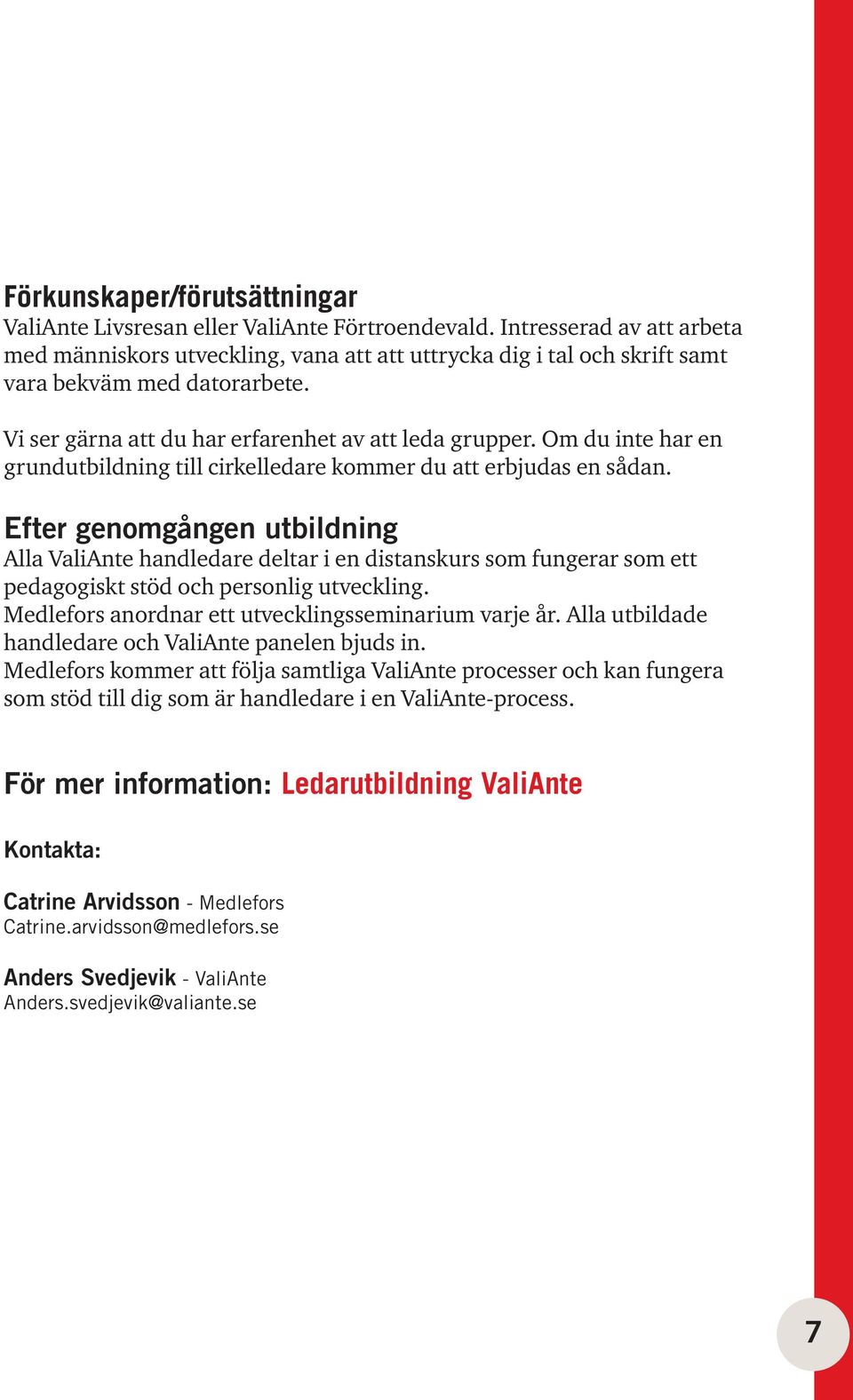 Förkunskaper/förutsättningar
ValiAnte Livsresan eller ValiAnte Förtroendevald. Intresserad av att arbeta med människors utveckling, vana att att uttrycka dig i tal och skrift samt vara bekväm med datorarbete.

Vi ser gärna att du har erfarenhet av att leda grupper. Om du inte har en grundutbildning till cirkelledare kommer du att erbjudas en sådan.

Efter genomgången utbildning
Alla ValiAnte handledare deltar i en distanskurs som fungerar som ett pedagogiskt stöd och personlig utveckling.
Medlefors anordnar ett utvecklingsseminarium varje år. Alla utbildade handledare och ValiAnte panelen bjuds in.
Medlefors kommer att följa samtliga ValiAnte processer och kan fungera som stöd till dig som är handledare i en ValiAnte-process.

För mer information: Ledarutbildning ValiAnte

Kontakta:

Catrine Arvidsson - Medlefors
Catrine.arvidsson@medlefors.se

Anders Svedjevik - ValiAnte
Anders.svedjevik@valiante.se

7